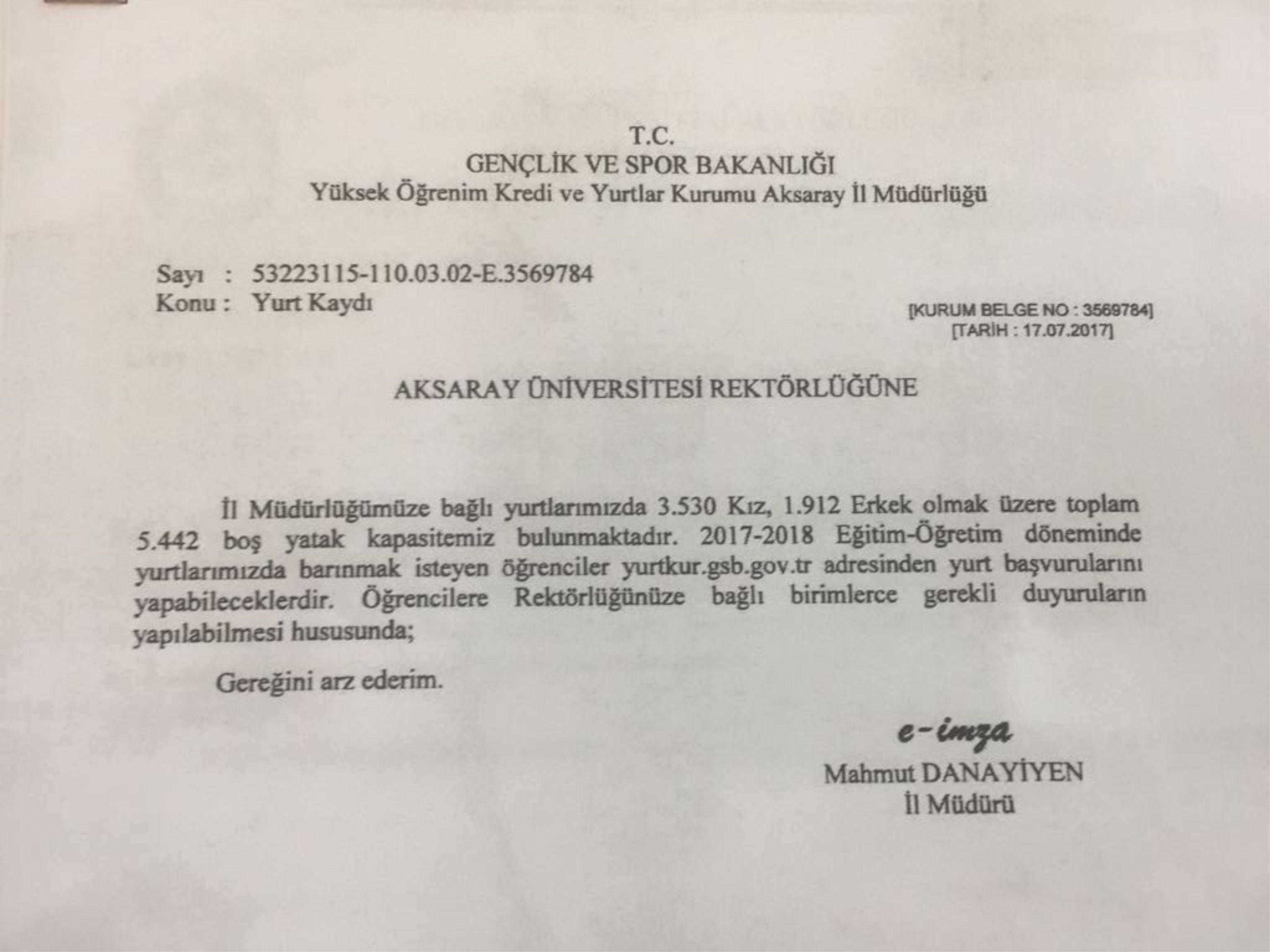 T.C.
GENÇLİK VE SPOR BAKANLIĞI
Yüksek Öğrenim Kredi ve Yurtlar Kurumu Aksaray İl Müdürlüğü

Sayı : 53223115-110.03.02-E.3569784
Konu : Yurt Kaydı

[KURUM BELGE NO : 3569784]
[TARİH : 17.07.2017]

AKSARAY ÜNİVERSİTESİ REKTÖRLÜĞÜNE

İl Müdürlüğümüze bağlı yurtlarımızda 3.530 Kız, 1.912 Erkek olmak üzere toplam 5.442 boş yatak kapasitemiz bulunmaktadır. 2017-2018 Eğitim-Öğretim döneminde yurtlarımızda barınmak isteyen öğrenciler yurtkur.gsb.gov.tr adresinden yurt başvurularını yapabileceklerdir. Öğrencilere Rektörlüğünüze bağlı birimlerce gerekli duyuruların yapılabilmesi hususunda;

Gereğini arz ederim.

e-imza
Mahmut DANAYİYEN
İl Müdürü